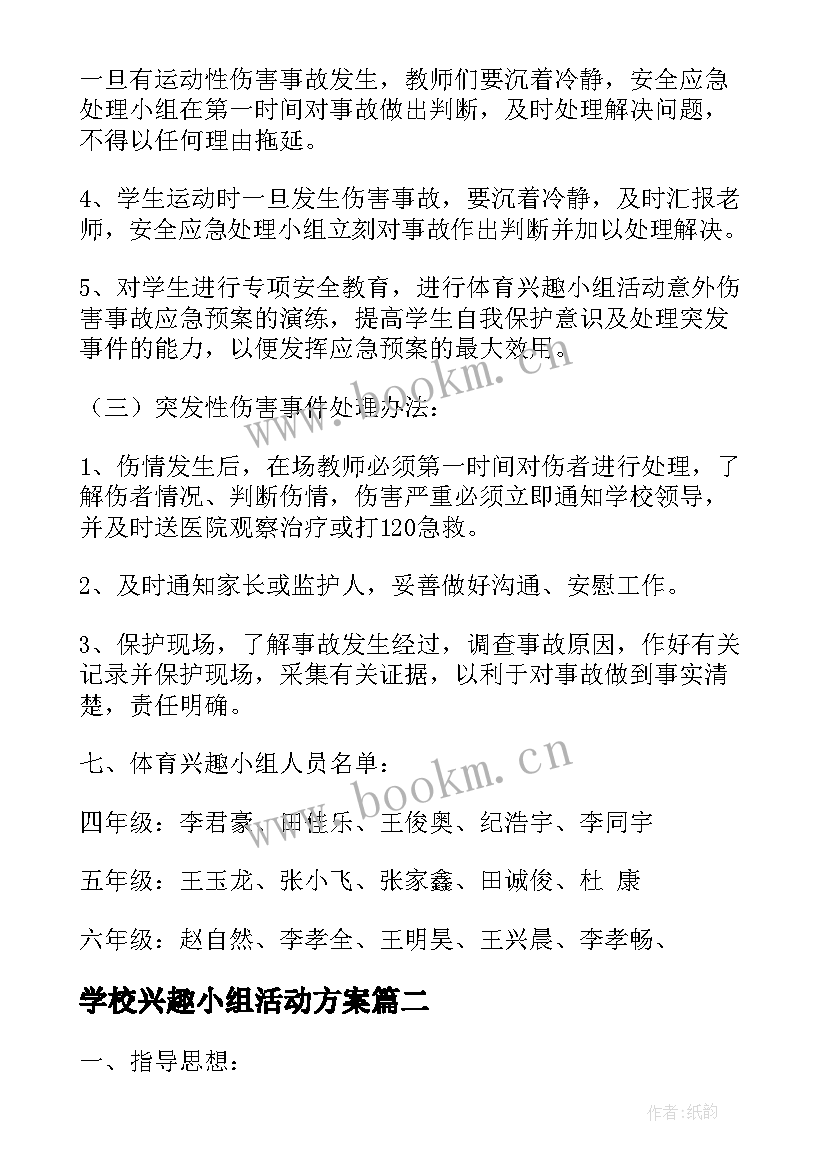 一旦有运动性伤害事故发生，教师们要沉着冷静，安全应急处理小组在第一时间对事故做出判断，及时处理解决问题，不得以任何理由拖延。

4、学生运动时一旦发生伤害事故，要沉着冷静，及时汇报老师，安全应急处理小组立刻对事故作出判断并加以处理解决。

5、对学生进行专项安全教育，进行体育兴趣小组活动意外伤害事故应急预案的演练，提高学生自我保护意识及处理突发事件的能力，以便发挥应急预案的最大效用。

（三）突发性伤害事件处理办法：

1、伤情发生后，在场教师必须第一时间对伤者进行处理，了解伤者情况、判断伤情，伤害严重必须立即通知学校领导，并及时送医院观察治疗或打120急救。

2、及时通知家长或监护人，妥善做好沟通、安慰工作。

3、保护现场，了解事故发生经过，调查事故原因，作好有关记录并保护现场，采集有关证据，以利于对事故做到事实清楚，责任明确。

七、体育兴趣小组人员名单：

四年级：李君豪、田佳乐、王俊奥、纪浩宇、李同宇

五年级：王玉龙、张小飞、张家鑫、田诚俊、杜 康

六年级：赵自然、李孝全、王明昊、王兴晨、李孝畅、

学校兴趣小组活动方案篇二

一、指导思想：

www.bookm.cn

www.bookm.cn

作者:纸韵